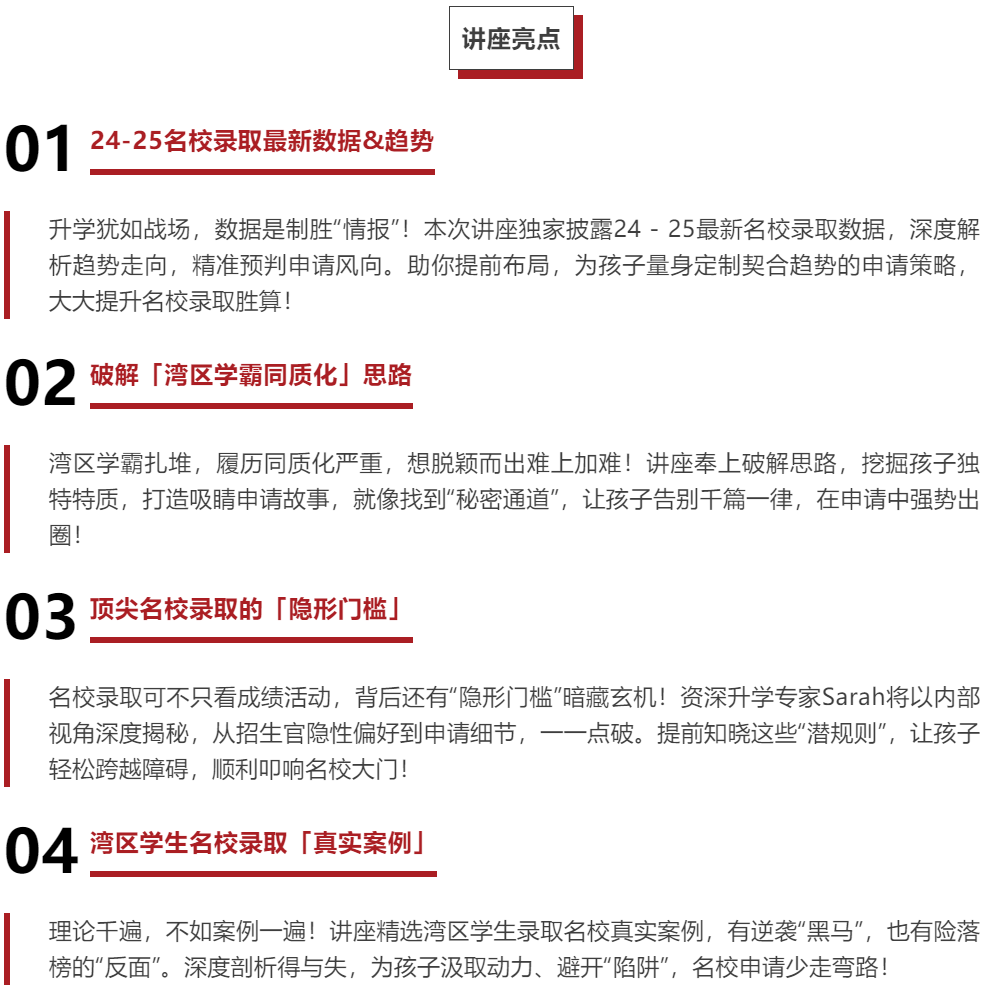 讲座亮点

01 24-25名校录取最新数据&趋势

升学犹如战场，数据是制胜“情报”！本次讲座独家披露24 - 25最新名校录取数据，深度解析趋势走向，精准预判申请风向。助你提前布局，为孩子量身定制契合趋势的申请策略，大大提升名校录取胜算！

02 破解「湾区学霸同质化」思路

湾区学霸扎堆，履历同质化严重，想脱颖而出难上加难！讲座奉上破解思路，挖掘孩子独特特质，打造吸睛申请故事，就像找到“秘密通道”，让孩子告别千篇一律，在申请中强势出圈！

03 顶尖名校录取的「隐形门槛」

名校录取可不只看成绩活动，背后还有“隐形门槛”暗藏玄机！资深升学专家Sarah将以内部视角深度揭秘，从招生官隐性偏好到申请细节，一一点破。提前知晓这些“潜规则”，让孩子轻松跨越障碍，顺利叩响名校大门！

04 湾区学生名校录取「真实案例」

理论千遍，不如案例一遍！讲座精选湾区学生录取名校真实案例，有逆袭“黑马”，也有险落榜的“反面”。深度剖析得与失，为孩子汲取动力、避开“陷阱”，名校申请少走弯路！